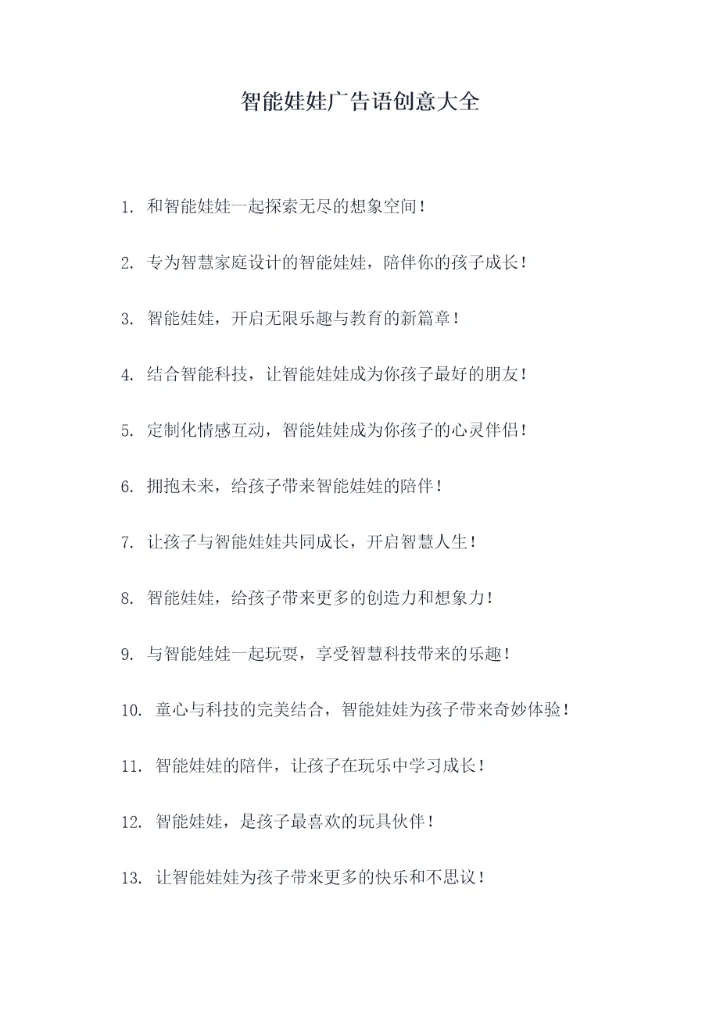 智能娃娃广告语创意大全

1. 和智能娃娃一起探索无尽的想象空间！

2. 专为智慧家庭设计的智能娃娃，陪伴你的孩子成长！

3. 智能娃娃，开启无限乐趣与教育的新篇章！

4. 结合智能科技，让智能娃娃成为你孩子最好的朋友！

5. 定制化情感互动，智能娃娃成为你孩子的心灵伴侣！

6. 拥抱未来，给孩子带来智能娃娃的陪伴！

7. 让孩子与智能娃娃共同成长，开启智慧人生！

8. 智能娃娃，给孩子带来更多的创造力和想象力！

9. 与智能娃娃一起玩耍，享受智慧科技带来的乐趣！

10. 童心与科技的完美结合，智能娃娃为孩子带来奇妙体验！

11. 智能娃娃的陪伴，让孩子在玩乐中学习成长！

12. 智能娃娃，是孩子最喜欢的玩具伙伴！

13. 让智能娃娃为孩子带来更多的快乐和不思议！